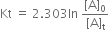 $Kt = 2.303 \ln \frac{[A]_0}{[A]_t}$